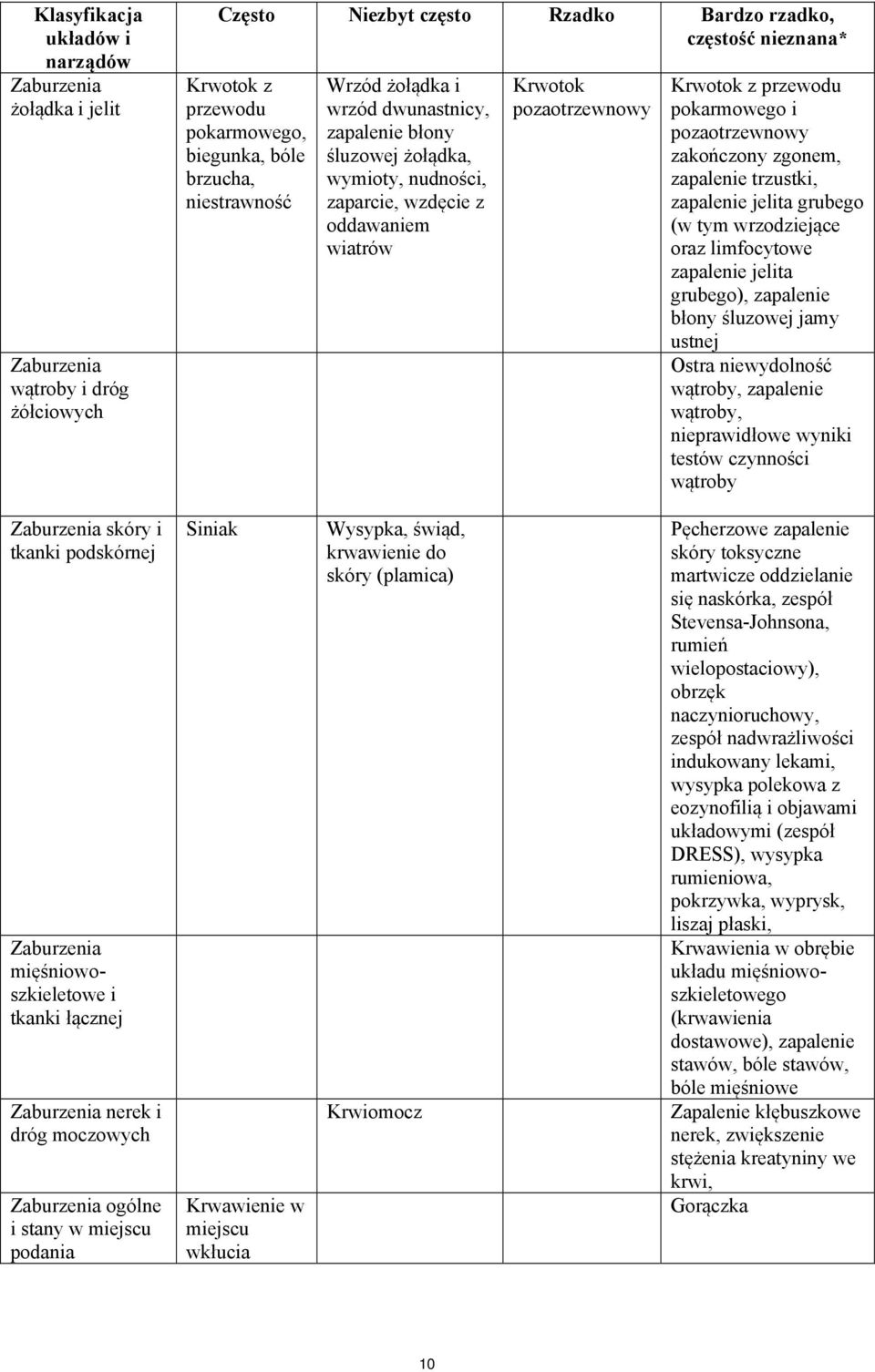 | Klasyfikacja układów i narządów | Często | Niezbyt często | Rzadko | Bardzo rzadko, częstość nieznana* |
|---|---|---|---|---|
| Zaburzenia żołądka i jelit | Krwotok z przewodu pokarmowego, biegunka, bóle brzucha, niestrawność | Wrzód żołądka i wrzód dwunastnicy, zapalenie błony śluzowej żołądka, wymioty, nudności, zaparcie, wzdęcie z oddawaniem wiatrów | Krwotok pozaotrzewnowy | Krwotok z przewodu pokarmowego i pozaotrzewnowy zakończony zgonem, zapalenie trzustki, zapalenie jelita grubego (w tym wrzodziejące oraz limfocytowe zapalenie jelita grubego), zapalenie błony śluzowej jamy ustnej |
| Zaburzenia wątroby i dróg żółciowych | | | | Ostra niewydolność wątroby, zapalenie wątroby, nieprawidłowe wyniki testów czynności wątroby |
| Zaburzenia skóry i tkanki podskórnej | Siniak | Wysypka, świąd, krwawienie do skóry (plamica) | | Pęcherzowe zapalenie skóry toksyczne martwicze oddzielanie się naskórka, zespół Stevensa-Johnsona, rumień wielopostaciowy), obrzęk naczynioruchowy, zespół nadwrażliwości indukowany lekami, wysypka polekowa z eozynofilią i objawami układowymi (zespół DRESS), wysypka rumieniowa, pokrzywka, wyprysk, liszaj płaski, |
| Zaburzenia mięśniowo-szkieletowe i tkanki łącznej | | | | Krwawienia w obrębie układu mięśniowo-szkieletowego (krwawienia dostawowe), zapalenie stawów, bóle stawów, bóle mięśniowe |
| Zaburzenia nerek i dróg moczowych | | Krwiomocz | | Zapalenie kłębuszkowe nerek, zwiększenie stężenia kreatyniny we krwi, |
| Zaburzenia ogólne i stany w miejscu podania | Krwawienie w miejscu wkłucia | | | Gorączka |

10